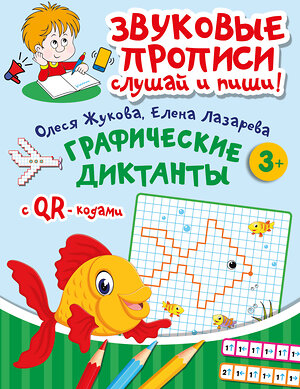 ЗВУКОВЫЕ ПРОПИСИ
слушай и пиши!

Олеся Жукова, Елена Лазарева

ГРАФИЧЕСКИЕ ДИКТАНТЫ

3+

с QR-кодами

1↑ 1← 1↑ 1→ 1↑ 1→

2↑ 1← 1↑ 1→ 1↑ 1→